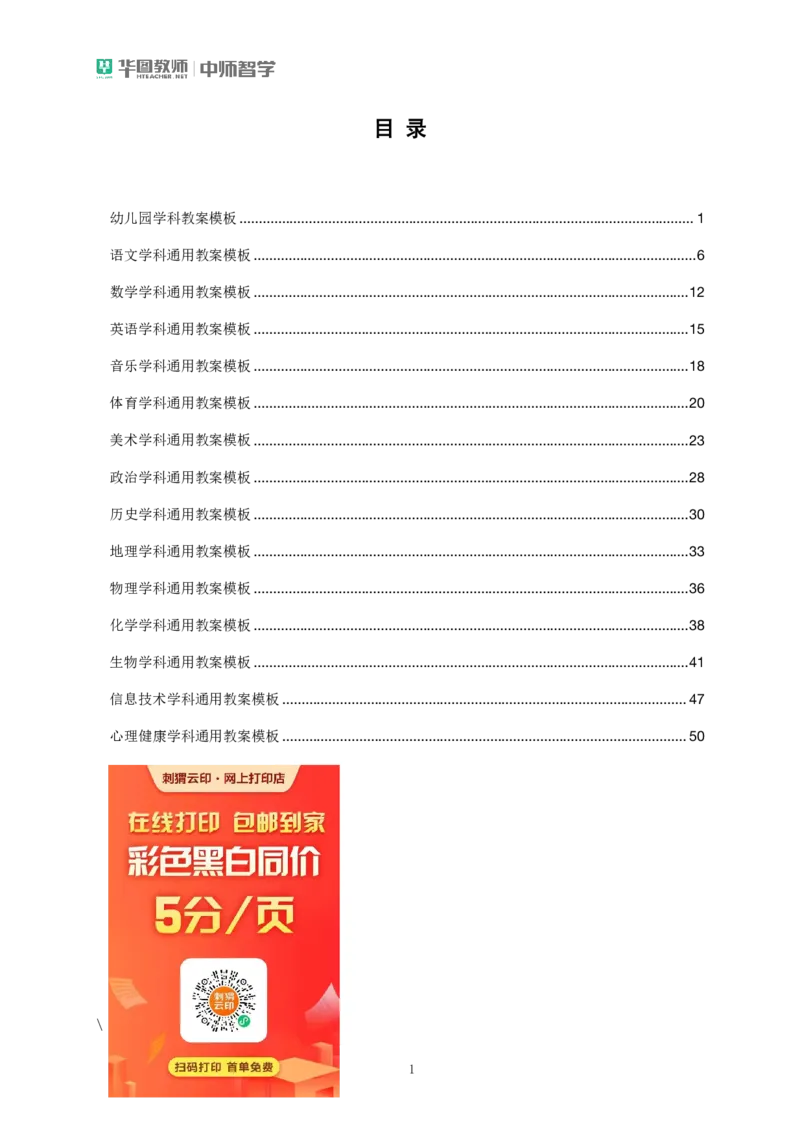 华图教师 HTEACHER.NET | 中师智学

目 录

幼儿园学科教案模板 ........ 1

语文学科通用教案模板 ........ 6

数学学科通用教案模板 ........ 12

英语学科通用教案模板 ........ 15

音乐学科通用教案模板 ........ 18

体育学科通用教案模板 ........ 20

美术学科通用教案模板 ........ 23

政治学科通用教案模板 ........ 28

历史学科通用教案模板 ........ 30

地理学科通用教案模板 ........ 33

物理学科通用教案模板 ........ 36

化学学科通用教案模板 ........ 38

生物学科通用教案模板 ........ 41

信息技术学科通用教案模板 ........ 47

心理健康学科通用教案模板 ........ 50

刺猬云印 · 网上打印店

在线打印 包邮到家

彩色黑白同价

5分/页

刺猬云印

扫码打印 首单免费

\

1